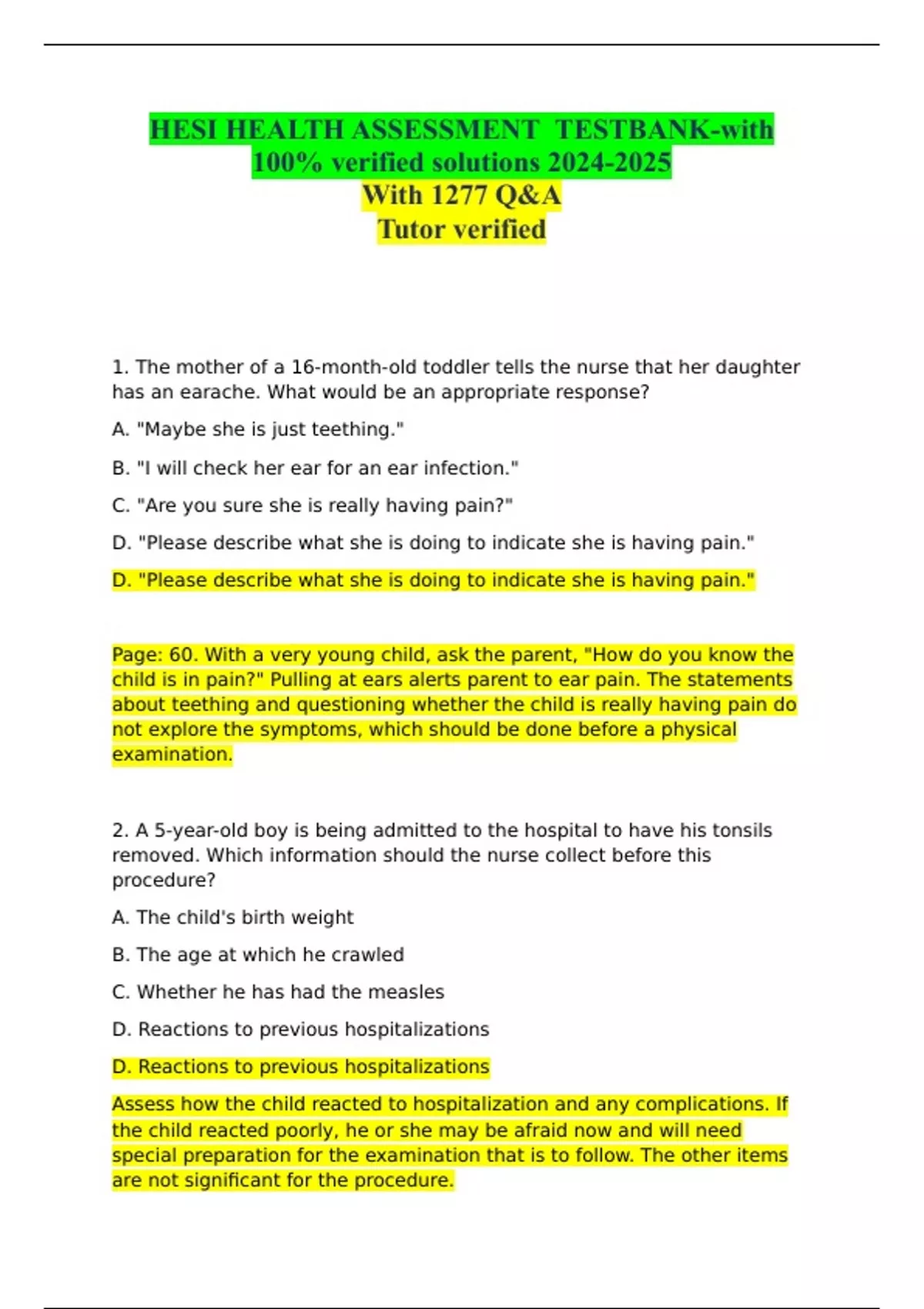 HESI HEALTH ASSESSMENT TESTBANK-with 100% verified solutions 2024-2025
With 1277 Q&A
Tutor verified

1. The mother of a 16-month-old toddler tells the nurse that her daughter has an earache. What would be an appropriate response?

A. "Maybe she is just teething."

B. "I will check her ear for an ear infection."

C. "Are you sure she is really having pain?"

D. "Please describe what she is doing to indicate she is having pain."

D. "Please describe what she is doing to indicate she is having pain."

Page: 60. With a very young child, ask the parent, "How do you know the child is in pain?" Pulling at ears alerts parent to ear pain. The statements about teething and questioning whether the child is really having pain do not explore the symptoms, which should be done before a physical examination.

2. A 5-year-old boy is being admitted to the hospital to have his tonsils removed. Which information should the nurse collect before this procedure?

A. The child's birth weight

B. The age at which he crawled

C. Whether he has had the measles

D. Reactions to previous hospitalizations

D. Reactions to previous hospitalizations

Assess how the child reacted to hospitalization and any complications. If the child reacted poorly, he or she may be afraid now and will need special preparation for the examination that is to follow. The other items are not significant for the procedure.